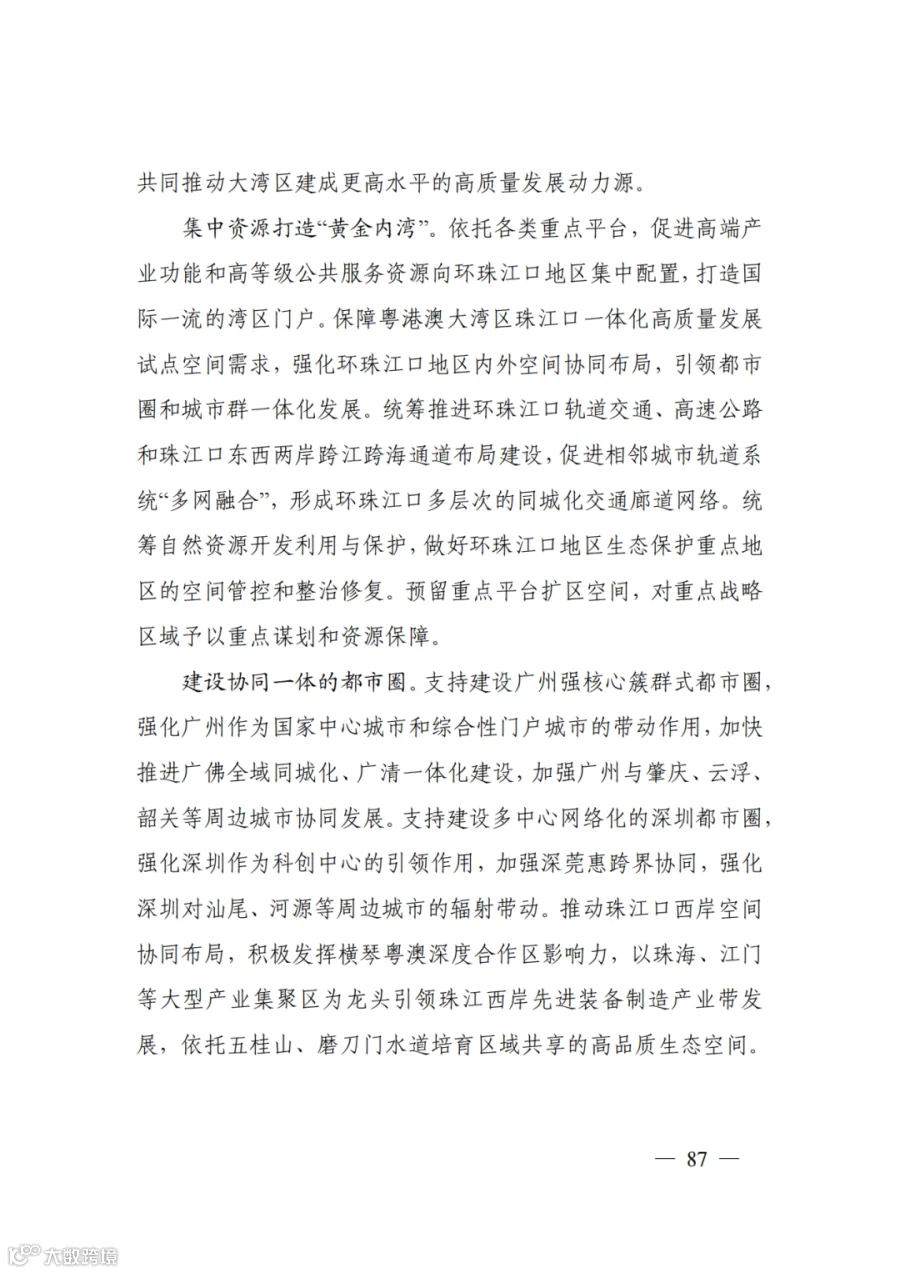 共同推动大湾区建成更高水平的高质量发展动力源。

集中资源打造“黄金内湾”。依托各类重点平台，促进高端产业功能和高等级公共服务资源向环珠江口地区集中配置，打造国际一流的湾区门户。保障粤港澳大湾区珠江口一体化高质量发展试点空间需求，强化环珠江口地区内外空间协同布局，引领都市圈和城市群一体化发展。统筹推进环珠江口轨道交通、高速公路和珠江口东西两岸跨江跨海通道布局建设，促进相邻城市轨道系统“多网融合”，形成环珠江口多层次的同城化交通廊道网络。统筹自然资源开发利用与保护，做好环珠江口地区生态保护重点地区的空间管控和整治修复。预留重点平台扩区空间，对重点战略区域予以重点谋划和资源保障。

建设协同一体的都市圈。支持建设广州强核心簇群式都市圈，强化广州作为国家中心城市和综合性门户城市的带动作用，加快推进广佛全域同城化、广清一体化建设，加强广州与肇庆、云浮、韶关等周边城市协同发展。支持建设多中心网络化的深圳都市圈，强化深圳作为科创中心的引领作用，加强深莞惠跨界协同，强化深圳对汕尾、河源等周边城市的辐射带动。推动珠江口西岸空间协同布局，积极发挥横琴粤澳深度合作区影响力，以珠海、江门等大型产业集聚区为龙头引领珠江西岸先进装备制造产业带发展，依托五桂山、磨刀门水道培育区域共享的高品质生态空间。

— 87 —

大数跨境